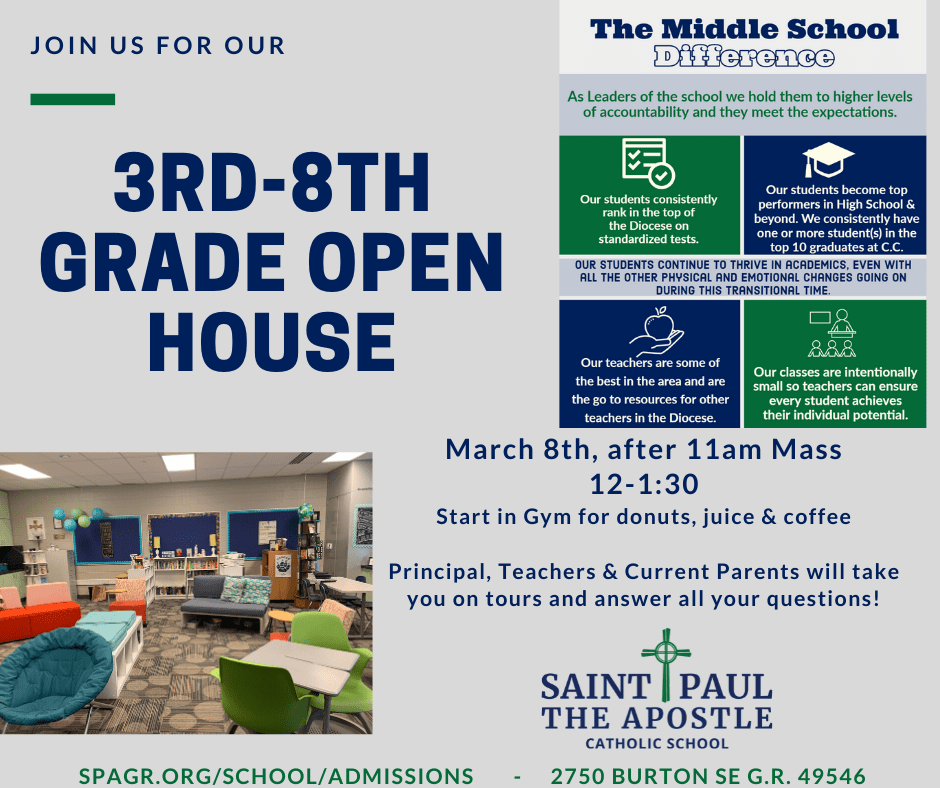 JOIN US FOR OUR

3RD-8TH GRADE OPEN HOUSE

The Middle School Difference

As Leaders of the school we hold them to higher levels of accountability and they meet the expectations.

Our students consistently rank in the top of the Diocese on standardized tests.

Our students become top performers in High School & beyond. We consistently have one or more student(s) in the top 10 graduates at C.C.

OUR STUDENTS CONTINUE TO THRIVE IN ACADEMICS, EVEN WITH ALL THE OTHER PHYSICAL AND EMOTIONAL CHANGES GOING ON DURING THIS TRANSITIONAL TIME.

Our teachers are some of the best in the area and are the go to resources for other teachers in the Diocese.

Our classes are intentionally small so teachers can ensure every student achieves their individual potential.

March 8th, after 11am Mass
12-1:30
Start in Gym for donuts, juice & coffee

Principal, Teachers & Current Parents will take you on tours and answer all your questions!

SAINT PAUL THE APOSTLE
CATHOLIC SCHOOL

SPAGR.ORG/SCHOOL/ADMISSIONS - 2750 BURTON SE G.R. 49546